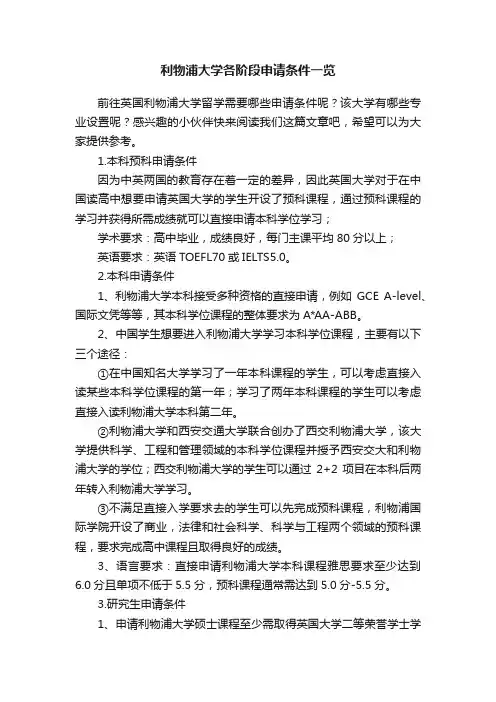 利物浦大学各阶段申请条件一览

前往英国利物浦大学留学需要哪些申请条件呢？该大学有哪些专业设置呢？感兴趣的小伙伴快来阅读我们这篇文章吧，希望可以为大家提供参考。

1.本科预科申请条件

因为中英两国的教育存在着一定的差异，因此英国大学对于在中国读高中想要申请英国大学的学生开设了预科课程，通过预科课程的学习并获得所需成绩就可以直接申请本科学位学习；

学术要求：高中毕业，成绩良好，每门主课平均 80 分以上；

英语要求：英语 TOEFL70 或 IELTS5.0。

2.本科申请条件

1、利物浦大学本科接受多种资格的直接申请，例如 GCE A-level、国际文凭等等，其本科学位课程的整体要求为 A*AA-ABB。

2、中国学生想要进入利物浦大学学习本科学位课程，主要有以下三个途径：

①在中国知名大学学习了一年本科课程的学生，可以考虑直接入读某些本科学位课程的第一年；学习了两年本科课程的学生可以考虑直接入读利物浦大学本科第二年。

②利物浦大学和西安交通大学联合创办了西交利物浦大学，该大学提供科学、工程和管理领域的本科学位课程并授予西安交大和利物浦大学的学位；西交利物浦大学的学生可以通过 2+2 项目在本科后两年转入利物浦大学学习。

③不满足直接入学要求去的学生可以先完成预科课程，利物浦国际学院开设了商业，法律和社会科学、科学与工程两个领域的预科课程，要求完成高中课程且取得良好的成绩。

3、语言要求：直接申请利物浦大学本科课程雅思要求至少达到 6.0 分且单项不低于 5.5 分，预科课程通常需达到 5.0 分-5.5 分。

3.研究生申请条件

1、申请利物浦大学硕士课程至少需取得英国大学二等荣誉学士学